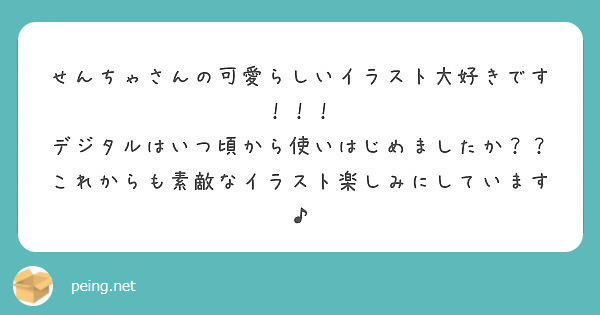 せんちゃさんの可愛らしいイラスト大好きです！！！
デジタルはいつ頃から使いはじめましたか？？
これからも素敵なイラスト楽しみにしています♪

peing.net